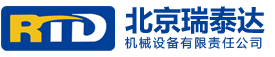 RTD
北京瑞泰达
机械设备有限责任公司